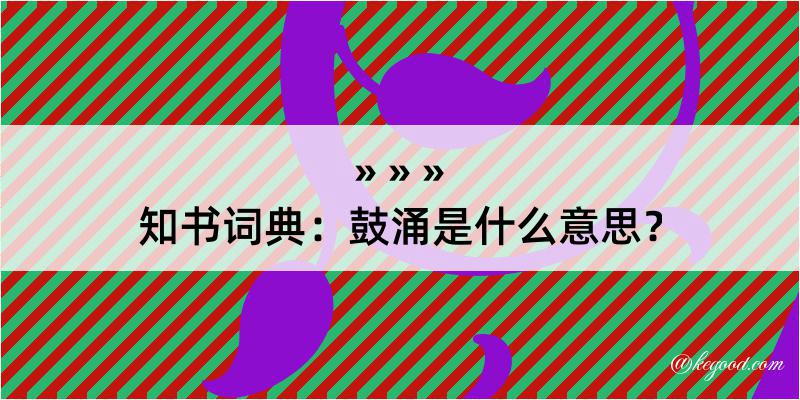 » » »
知书词典：鼓涌是什么意思？

@kegood.com